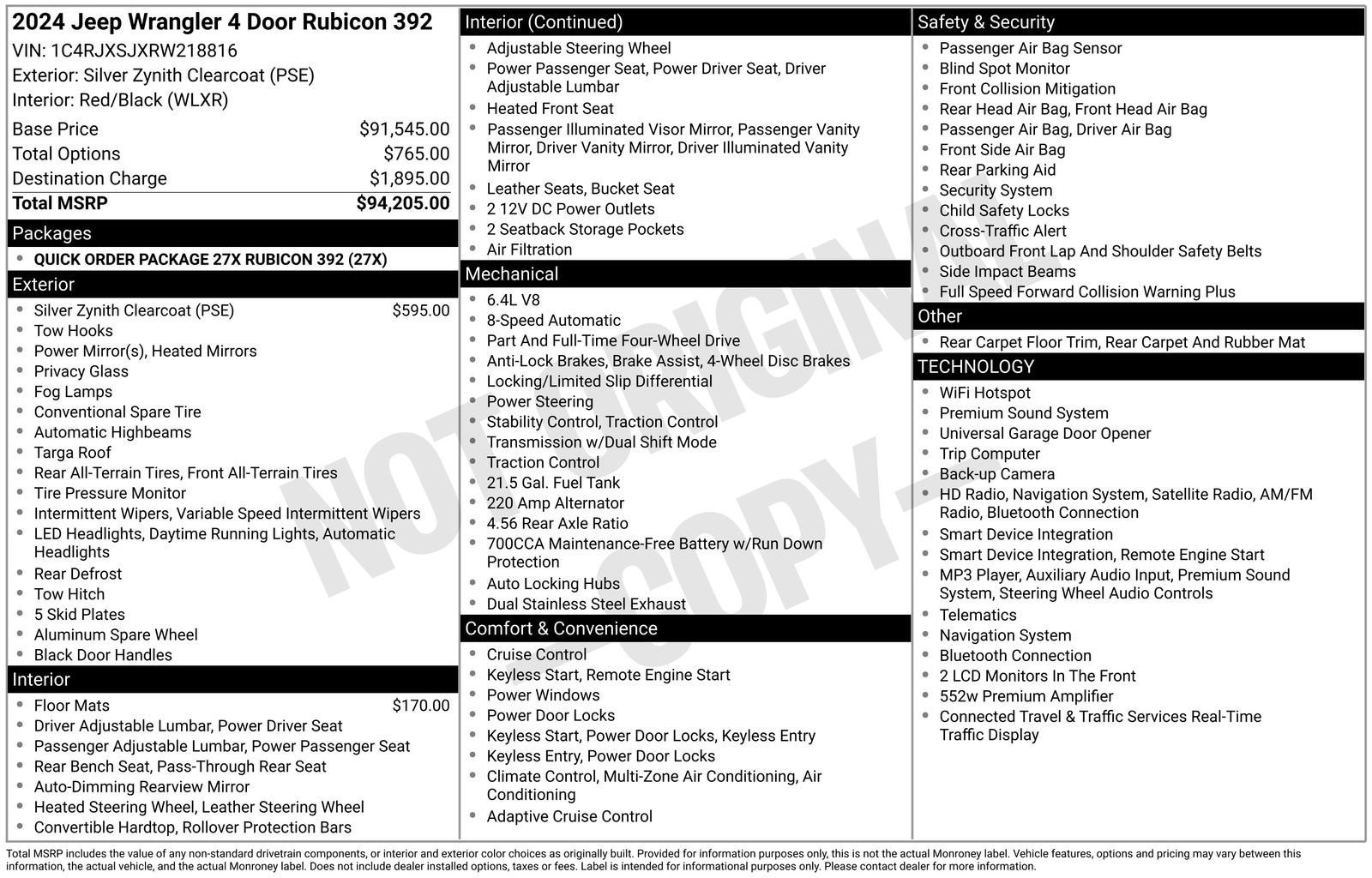 2024 Jeep Wrangler 4 Door Rubicon 392
VIN: 1C4RJXSJXRW218816
Exterior: Silver Zynith Clearcoat (PSE)
Interior: Red/Black (WLXR)

| | |
|---|---|
| Base Price | $91,545.00 |
| Total Options | $765.00 |
| Destination Charge | $1,895.00 |
| Total MSRP | $94,205.00 |

Packages
- QUICK ORDER PACKAGE 27X RUBICON 392 (27X)

Exterior
- Silver Zynith Clearcoat (PSE) $595.00
- Tow Hooks
- Power Mirror(s), Heated Mirrors
- Privacy Glass
- Fog Lamps
- Conventional Spare Tire
- Automatic Highbeams
- Targa Roof
- Rear All-Terrain Tires, Front All-Terrain Tires
- Tire Pressure Monitor
- Intermittent Wipers, Variable Speed Intermittent Wipers
- LED Headlights, Daytime Running Lights, Automatic Headlights
- Rear Defrost
- Tow Hitch
- 5 Skid Plates
- Aluminum Spare Wheel
- Black Door Handles

Interior
- Floor Mats $170.00
- Driver Adjustable Lumbar, Power Driver Seat
- Passenger Adjustable Lumbar, Power Passenger Seat
- Rear Bench Seat, Pass-Through Rear Seat
- Auto-Dimming Rearview Mirror
- Heated Steering Wheel, Leather Steering Wheel
- Convertible Hardtop, Rollover Protection Bars

Interior (Continued)
- Adjustable Steering Wheel
- Power Passenger Seat, Power Driver Seat, Driver Adjustable Lumbar
- Heated Front Seat
- Passenger Illuminated Visor Mirror, Passenger Vanity Mirror, Driver Vanity Mirror, Driver Illuminated Vanity Mirror
- Leather Seats, Bucket Seat
- 2 12V DC Power Outlets
- 2 Seatback Storage Pockets
- Air Filtration

Mechanical
- 6.4L V8
- 8-Speed Automatic
- Part And Full-Time Four-Wheel Drive
- Anti-Lock Brakes, Brake Assist, 4-Wheel Disc Brakes
- Locking/Limited Slip Differential
- Power Steering
- Stability Control, Traction Control
- Transmission w/Dual Shift Mode
- Traction Control
- 21.5 Gal. Fuel Tank
- 220 Amp Alternator
- 4.56 Rear Axle Ratio
- 700CCA Maintenance-Free Battery w/Run Down Protection
- Auto Locking Hubs
- Dual Stainless Steel Exhaust

Comfort & Convenience
- Cruise Control
- Keyless Start, Remote Engine Start
- Power Windows
- Power Door Locks
- Keyless Start, Power Door Locks, Keyless Entry
- Keyless Entry, Power Door Locks
- Climate Control, Multi-Zone Air Conditioning, Air Conditioning
- Adaptive Cruise Control

Safety & Security
- Passenger Air Bag Sensor
- Blind Spot Monitor
- Front Collision Mitigation
- Rear Head Air Bag, Front Head Air Bag
- Passenger Air Bag, Driver Air Bag
- Front Side Air Bag
- Rear Parking Aid
- Security System
- Child Safety Locks
- Cross-Traffic Alert
- Outboard Front Lap And Shoulder Safety Belts
- Side Impact Beams
- Full Speed Forward Collision Warning Plus

Other
- Rear Carpet Floor Trim, Rear Carpet And Rubber Mat

TECHNOLOGY
- WiFi Hotspot
- Premium Sound System
- Universal Garage Door Opener
- Trip Computer
- Back-up Camera
- HD Radio, Navigation System, Satellite Radio, AM/FM Radio, Bluetooth Connection
- Smart Device Integration
- Smart Device Integration, Remote Engine Start
- MP3 Player, Auxiliary Audio Input, Premium Sound System, Steering Wheel Audio Controls
- Telematics
- Navigation System
- Bluetooth Connection
- 2 LCD Monitors In The Front
- 552w Premium Amplifier
- Connected Travel & Traffic Services Real-Time Traffic Display

NOT ORIGINAL - COPY -

Total MSRP includes the value of any non-standard drivetrain components, or interior and exterior color choices as originally built. Provided for information purposes only, this is not the actual Monroney label. Vehicle features, options and pricing may vary between this information, the actual vehicle, and the actual Monroney label. Does not include dealer installed options, taxes or fees. Label is intended for informational purposes only. Please contact dealer for more information.